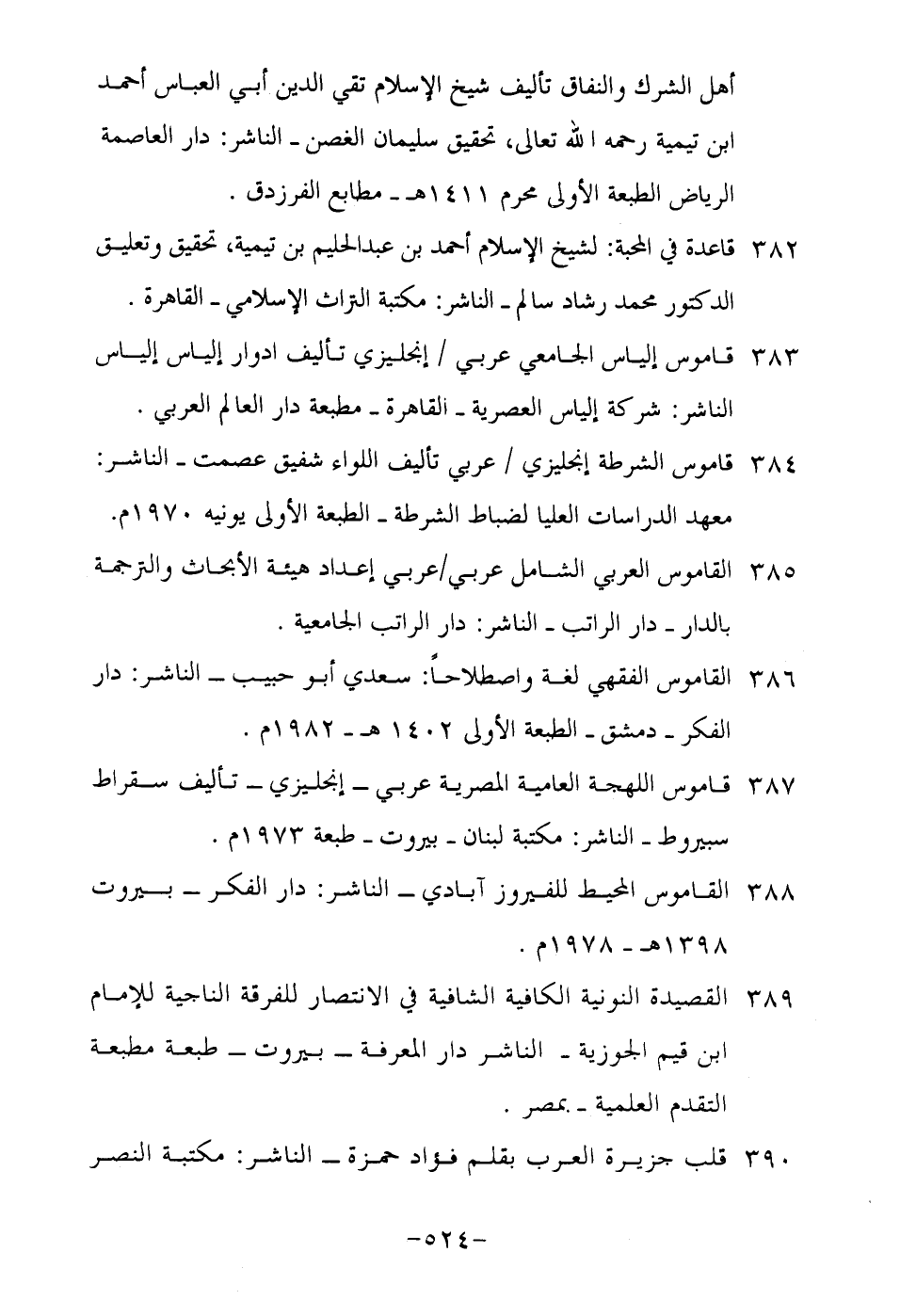 أهل الشرك والنفاق تأليف شيخ الإسلام تقي الدين أبي العباس أحمد ابن تيمية رحمه الله تعالى، تحقيق سليمان الغصن ـ الناشر: دار العاصمة الرياض الطبعة الأولى محرم ١٤١١هـ ـ مطابع الفرزدق .

٣٨٢ قاعدة في المحبة: لشيخ الإسلام أحمد بن عبدالحليم بن تيمية، تحقيق وتعليق الدكتور محمد رشاد سالم ـ الناشر: مكتبة التراث الإسلامي ـ القاهرة .

٣٨٣ قاموس إلياس الجامعي عربي / إنجليزي تأليف ادوار إلياس إلياس الناشر: شركة إلياس العصرية ـ القاهرة ـ مطبعة دار العالم العربي .

٣٨٤ قاموس الشرطة إنجليزي / عربي تأليف اللواء شفيق عصمت ـ الناشر: معهد الدراسات العليا لضباط الشرطة ـ الطبعة الأولى يونيه ١٩٧٠م.

٣٨٥ القاموس العربي الشامل عربي/عربي إعداد هيئة الأبحاث والترجمة بالدار ـ دار الراتب ـ الناشر: دار الراتب الجامعية .

٣٨٦ القاموس الفقهي لغة واصطلاحاً: سعدي أبو حبيب ـ الناشر: دار الفكر ـ دمشق ـ الطبعة الأولى ١٤٠٢ هـ ـ ١٩٨٢م .

٣٨٧ قاموس اللهجة العامية المصرية عربي ـ إنجليزي ـ تأليف سقراط سبيروط ـ الناشر: مكتبة لبنان ـ بيروت ـ طبعة ١٩٧٣م .

٣٨٨ القاموس المحيط للفيروز آبادي ـ الناشر: دار الفكر ـ بيروت ١٣٩٨هـ ـ ١٩٧٨م .

٣٨٩ القصيدة النونية الكافية الشافية في الانتصار للفرقة الناجية للإمام ابن قيم الجوزية ـ الناشر دار المعرفة ـ بيروت ـ طبعة مطبعة التقدم العلمية ـ بمصر .

٣٩٠ قلب جزيرة العرب بقلم فؤاد حمزة ـ الناشر: مكتبة النصر

-٥٢٤-